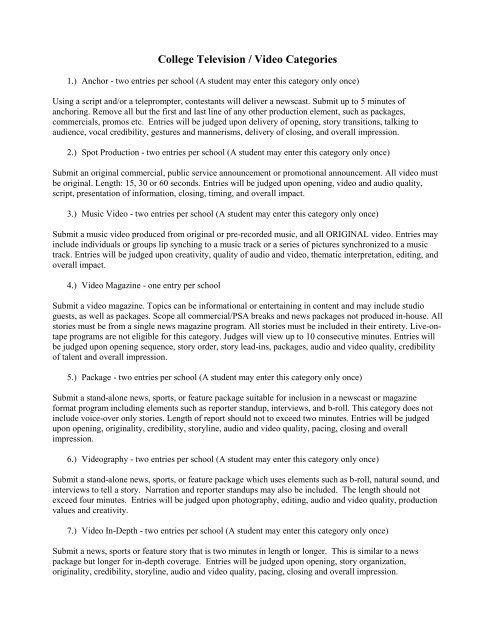 College Television / Video Categories

1.) Anchor - two entries per school (A student may enter this category only once)

Using a script and/or a teleprompter, contestants will deliver a newscast. Submit up to 5 minutes of anchoring. Remove all but the first and last line of any other production element, such as packages, commercials, promos etc. Entries will be judged upon delivery of opening, story transitions, talking to audience, vocal credibility, gestures and mannerisms, delivery of closing, and overall impression.

2.) Spot Production - two entries per school (A student may enter this category only once)

Submit an original commercial, public service announcement or promotional announcement. All video must be original. Length: 15, 30 or 60 seconds. Entries will be judged upon opening, video and audio quality, script, presentation of information, closing, timing, and overall impact.

3.) Music Video - two entries per school (A student may enter this category only once)

Submit a music video produced from original or pre-recorded music, and all ORIGINAL video. Entries may include individuals or groups lip synching to a music track or a series of pictures synchronized to a music track. Entries will be judged upon creativity, quality of audio and video, thematic interpretation, editing, and overall impact.

4.) Video Magazine - one entry per school

Submit a video magazine. Topics can be informational or entertaining in content and may include studio guests, as well as packages. Scope all commercial/PSA breaks and news packages not produced in-house. All stories must be from a single news magazine program. All stories must be included in their entirety. Live-on-tape programs are not eligible for this category. Judges will view up to 10 consecutive minutes. Entries will be judged upon opening sequence, story order, story lead-ins, packages, audio and video quality, credibility of talent and overall impression.

5.) Package - two entries per school (A student may enter this category only once)

Submit a stand-alone news, sports, or feature package suitable for inclusion in a newscast or magazine format program including elements such as reporter standup, interviews, and b-roll. This category does not include voice-over only stories. Length of report should not to exceed two minutes. Entries will be judged upon opening, originality, credibility, storyline, audio and video quality, pacing, closing and overall impression.

6.) Videography - two entries per school (A student may enter this category only once)

Submit a stand-alone news, sports, or feature package which uses elements such as b-roll, natural sound, and interviews to tell a story. Narration and reporter standups may also be included. The length should not exceed four minutes. Entries will be judged upon photography, editing, audio and video quality, production values and creativity.

7.) Video In-Depth - two entries per school (A student may enter this category only once)

Submit a news, sports or feature story that is two minutes in length or longer. This is similar to a news package but longer for in-depth coverage. Entries will be judged upon opening, story organization, originality, credibility, storyline, audio and video quality, pacing, closing and overall impression.